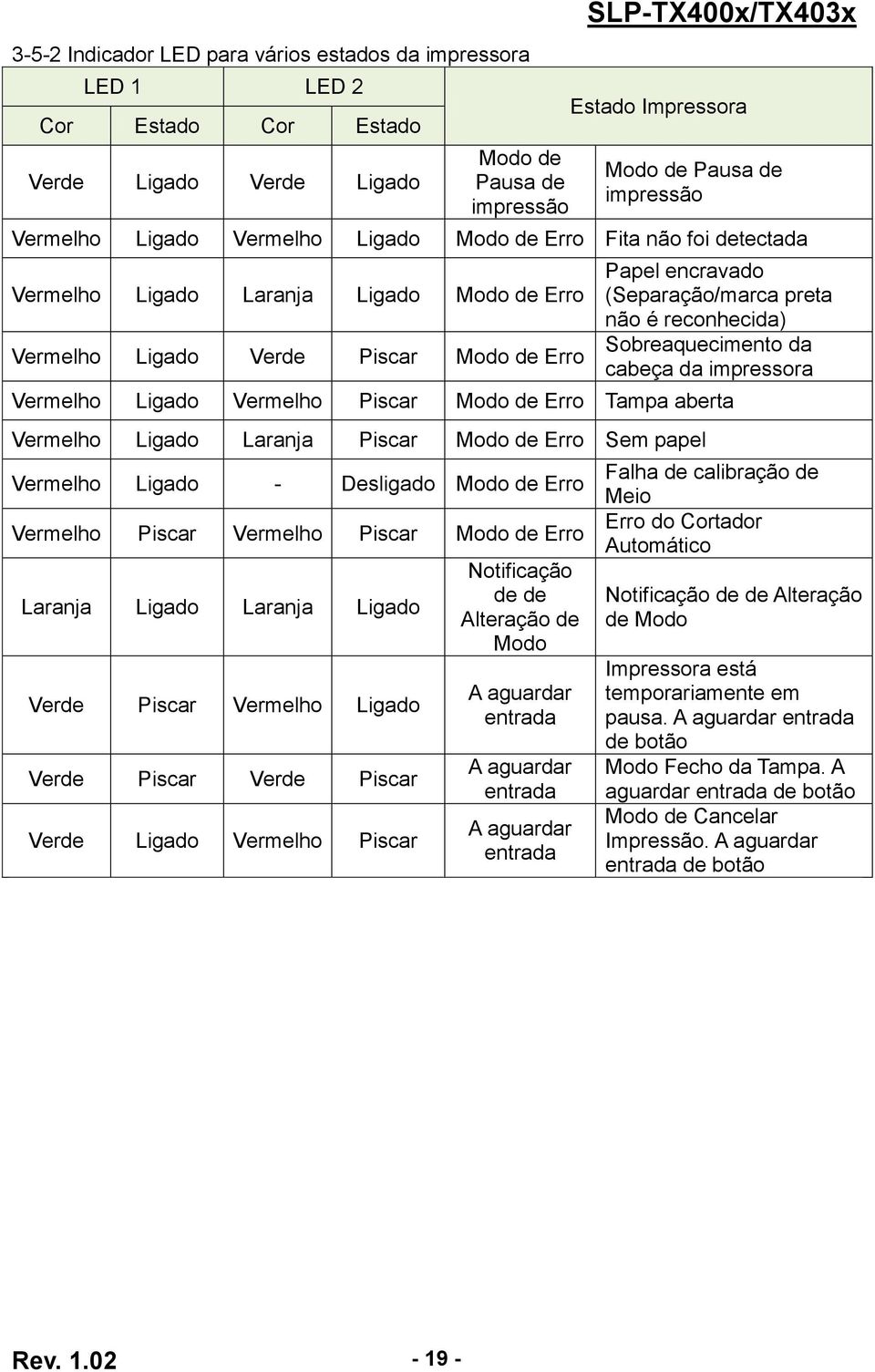 SLP-TX400x/TX403x

3-5-2 Indicador LED para vários estados da impressora

| LED 1 | | LED 2 | | Estado Impressora | |
|---|---|---|---|---|---|
| Cor | Estado | Cor | Estado | | |
| Verde | Ligado | Verde | Ligado | Modo de Pausa de impressão | Modo de Pausa de impressão |
| Vermelho | Ligado | Vermelho | Ligado | Modo de Erro | Fita não foi detectada |
| Vermelho | Ligado | Laranja | Ligado | Modo de Erro | Papel encravado (Separação/marca preta não é reconhecida) |
| Vermelho | Ligado | Verde | Piscar | Modo de Erro | Sobreaquecimento da cabeça da impressora |
| Vermelho | Ligado | Vermelho | Piscar | Modo de Erro | Tampa aberta |
| Vermelho | Ligado | Laranja | Piscar | Modo de Erro | Sem papel |
| Vermelho | Ligado | - | Desligado | Modo de Erro | Falha de calibração de Meio |
| Vermelho | Piscar | Vermelho | Piscar | Modo de Erro | Erro do Cortador Automático |
| Laranja | Ligado | Laranja | Ligado | Notificação de de Alteração de Modo | Notificação de de Alteração de Modo |
| Verde | Piscar | Vermelho | Ligado | A aguardar entrada | Impressora está temporariamente em pausa. A aguardar entrada de botão |
| Verde | Piscar | Verde | Piscar | A aguardar entrada | Modo Fecho da Tampa. A aguardar entrada de botão |
| Verde | Ligado | Vermelho | Piscar | A aguardar entrada | Modo de Cancelar Impressão. A aguardar entrada de botão |

Rev. 1.02 - 19 -